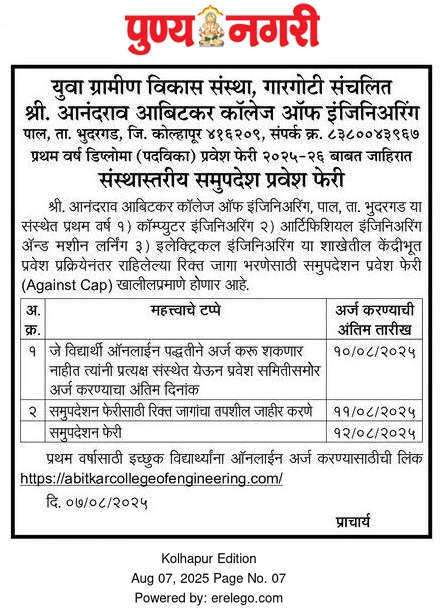 पुण्य नगरी

युवा ग्रामीण विकास संस्था, गारगोटी संचलित
श्री. आनंदराव आबिटकर कॉलेज ऑफ इंजिनिअरिंग
पाल, ता. भुदरगड, जि. कोल्हापूर ४१६२०९, संपर्क क्र. ८३८००४३९६७
प्रथम वर्ष डिप्लोमा (पदविका) प्रवेश फेरी २०२५-२६ बाबत जाहिरात
संस्थास्तरीय समुपदेश प्रवेश फेरी

श्री. आनंदराव आबिटकर कॉलेज ऑफ इंजिनिअरिंग, पाल, ता. भुदरगड या संस्थेत प्रथम वर्ष १) कॉम्प्युटर इंजिनिअरिंग २) आर्टिफिशियल इंजिनिअरिंग ॲन्ड मशीन लर्निंग ३) इलेक्ट्रिकल इंजिनिअरिंग या शाखेतील केंद्रीभूत प्रवेश प्रक्रियेनंतर राहिलेल्या रिक्त जागा भरणेसाठी समुपदेशन प्रवेश फेरी (Against Cap) खालीलप्रमाणे होणार आहे.

| अ. क्र. | महत्त्वाचे टप्पे | अर्ज करण्याची अंतिम तारीख |
|---|---|---|
| १ | जे विद्यार्थी ऑनलाईन पद्धतीने अर्ज करू शकणार नाहीत त्यांनी प्रत्यक्ष संस्थेत येऊन प्रवेश समितीसमोर अर्ज करण्याचा अंतिम दिनांक | १०/०८/२०२५ |
| २ | समुपदेशन फेरीसाठी रिक्त जागांचा तपशील जाहीर करणे | ११/०८/२०२५ |
| | समुपदेशन फेरी | १२/०८/२०२५ |

प्रथम वर्षासाठी इच्छुक विद्यार्थ्यांना ऑनलाईन अर्ज करण्यासाठीची लिंक https://abitkarcollegeofengineering.com/

दि. ०७/०८/२०२५

प्राचार्य

Kolhapur Edition
Aug 07, 2025 Page No. 07
Powered by: erelego.com